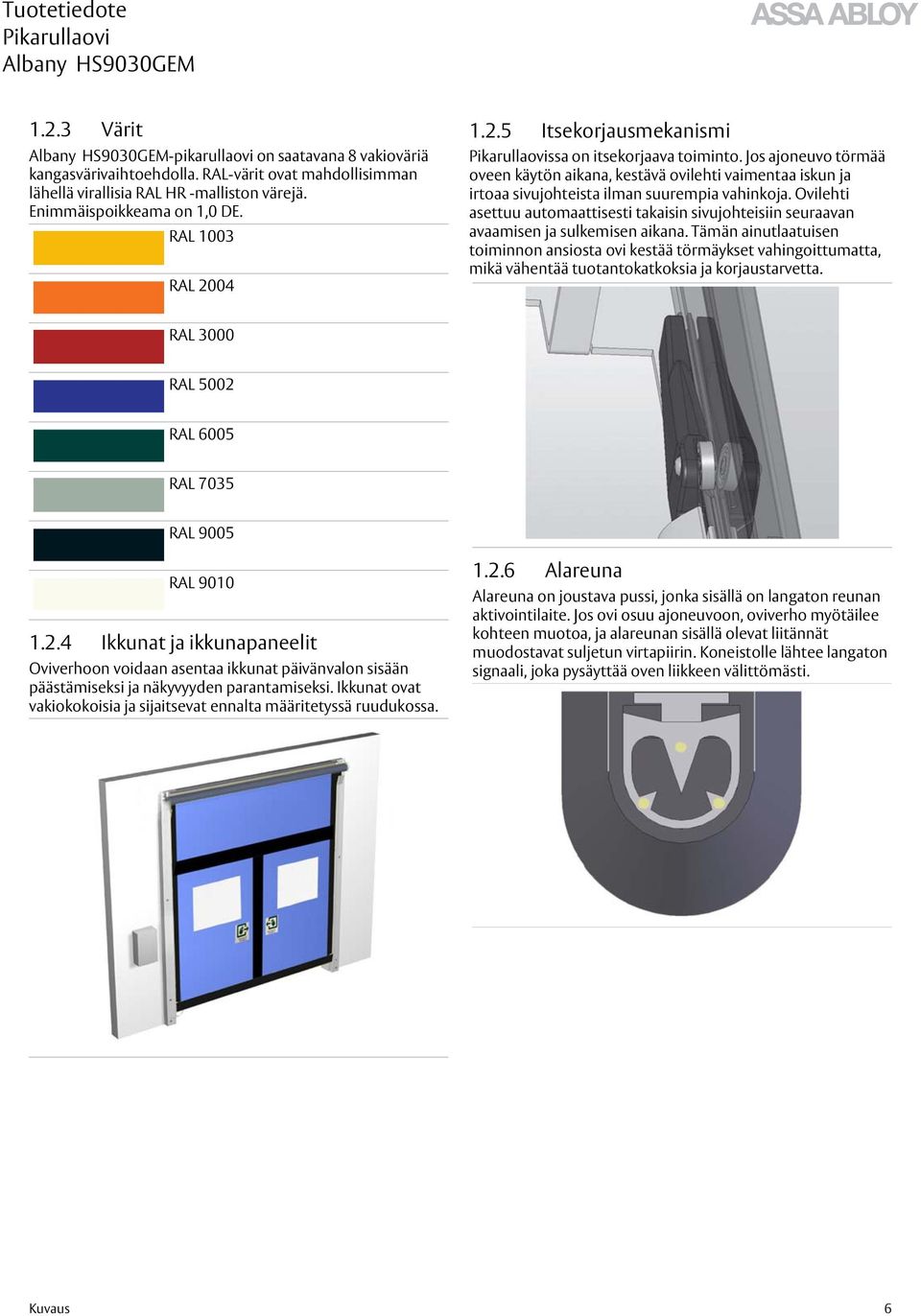 Tuotetiedote
Pikarullaovi
Albany HS9030GEM

ASSA ABLOY

1.2.3 Värit

Albany HS9030GEM-pikarullaovi on saatavana 8 vakioväriä kangasvärivaihtoehdolla. RAL-värit ovat mahdollisimman lähellä virallisia RAL HR -malliston värejä. Enimmäispoikkeama on 1,0 DE.

RAL 1003

RAL 2004

RAL 3000

RAL 5002

RAL 6005

RAL 7035

RAL 9005

RAL 9010

1.2.4 Ikkunat ja ikkunapaneelit

Oviverhoon voidaan asentaa ikkunat päivänvalon sisään päästämiseksi ja näkyvyyden parantamiseksi. Ikkunat ovat vakiokokoisia ja sijaitsevat ennalta määritetyssä ruudukossa.

1.2.5 Itsekorjausmekanismi

Pikarullaovissa on itsekorjaava toiminto. Jos ajoneuvo törmää oveen käytön aikana, kestävä ovilehti vaimentaa iskun ja irtoaa sivujohteista ilman suurempia vahinkoja. Ovilehti asettuu automaattisesti takaisin sivujohteisiin seuraavan avaamisen ja sulkemisen aikana. Tämän ainutlaatuisen toiminnon ansiosta ovi kestää törmäykset vahingoittumatta, mikä vähentää tuotantokatkoksia ja korjaustarvetta.

1.2.6 Alareuna

Alareuna on joustava pussi, jonka sisällä on langaton reunan aktivointilaite. Jos ovi osuu ajoneuvoon, oviverho myötäilee kohteen muotoa, ja alareunan sisällä olevat liitännät muodostavat suljetun virtapiirin. Koneistolle lähtee langaton signaali, joka pysäyttää oven liikkeen välittömästi.

Kuvaus

6